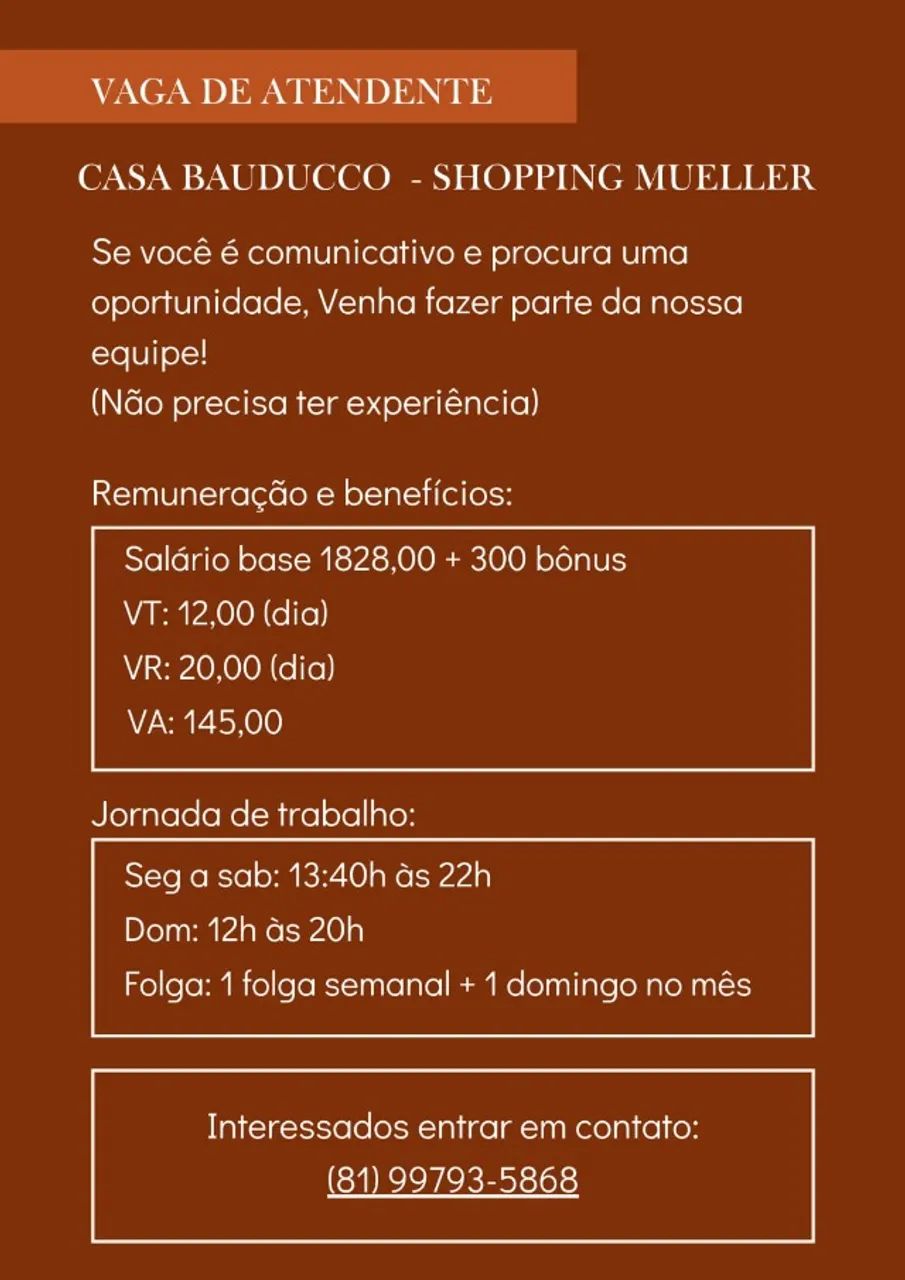 VAGA DE ATENDENTE

CASA BAUDUCCO - SHOPPING MUELLER

Se você é comunicativo e procura uma oportunidade, Venha fazer parte da nossa equipe!
(Não precisa ter experiência)

Remuneração e benefícios:

Salário base 1828,00 + 300 bônus
VT: 12,00 (dia)
VR: 20,00 (dia)
VA: 145,00

Jornada de trabalho:

Seg a sab: 13:40h às 22h
Dom: 12h às 20h
Folga: 1 folga semanal + 1 domingo no mês

Interessados entrar em contato:
(81) 99793-5868